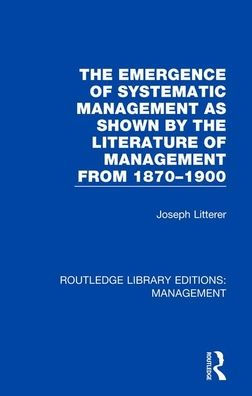 THE EMERGENCE OF SYSTEMATIC MANAGEMENT AS SHOWN BY THE LITERATURE OF MANAGEMENT FROM 1870–1900

Joseph Litterer

ROUTLEDGE LIBRARY EDITIONS: MANAGEMENT

ROUTLEDGE